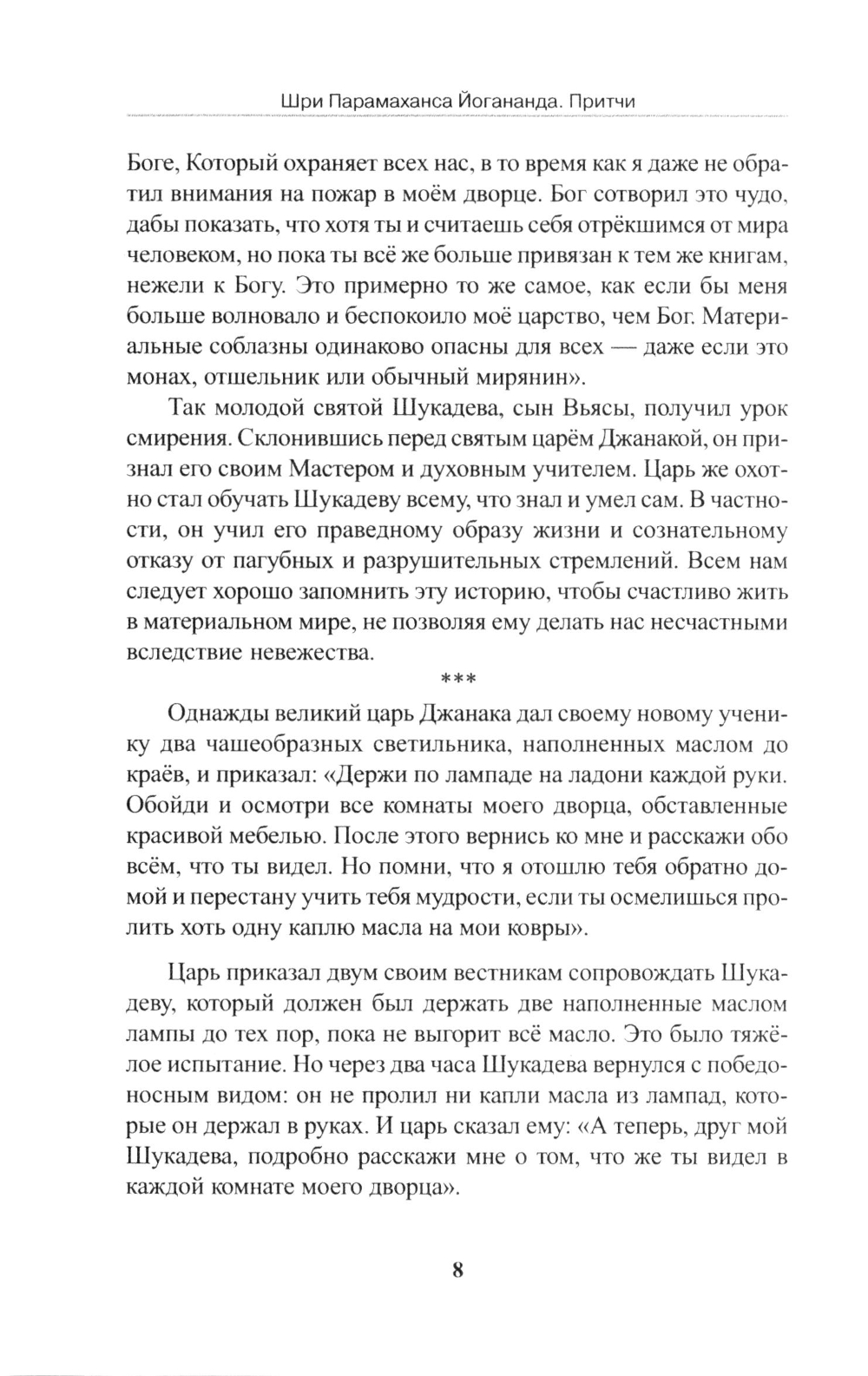 Шри Парамаханса Йогананда. Притчи

Боге, Который охраняет всех нас, в то время как я даже не обратил внимания на пожар в моём дворце. Бог сотворил это чудо, дабы показать, что хотя ты и считаешь себя отрёкшимся от мира человеком, но пока ты всё же больше привязан к тем же книгам, нежели к Богу. Это примерно то же самое, как если бы меня больше волновало и беспокоило моё царство, чем Бог. Материальные соблазны одинаково опасны для всех — даже если это монах, отшельник или обычный мирянин».

Так молодой святой Шукадева, сын Вьясы, получил урок смирения. Склонившись перед святым царём Джанакой, он признал его своим Мастером и духовным учителем. Царь же охотно стал обучать Шукадеву всему, что знал и умел сам. В частности, он учил его праведному образу жизни и сознательному отказу от пагубных и разрушительных стремлений. Всем нам следует хорошо запомнить эту историю, чтобы счастливо жить в материальном мире, не позволяя ему делать нас несчастными вследствие невежества.

***

Однажды великий царь Джанака дал своему новому ученику два чашеобразных светильника, наполненных маслом до краёв, и приказал: «Держи по лампаде на ладони каждой руки. Обойди и осмотри все комнаты моего дворца, обставленные красивой мебелью. После этого вернись ко мне и расскажи обо всём, что ты видел. Но помни, что я отошлю тебя обратно домой и перестану учить тебя мудрости, если ты осмелишься пролить хоть одну каплю масла на мои ковры».

Царь приказал двум своим вестникам сопровождать Шукадеву, который должен был держать две наполненные маслом лампы до тех пор, пока не выгорит всё масло. Это было тяжёлое испытание. Но через два часа Шукадева вернулся с победоносным видом: он не пролил ни капли масла из лампад, которые он держал в руках. И царь сказал ему: «А теперь, друг мой Шукадева, подробно расскажи мне о том, что же ты видел в каждой комнате моего дворца».

8